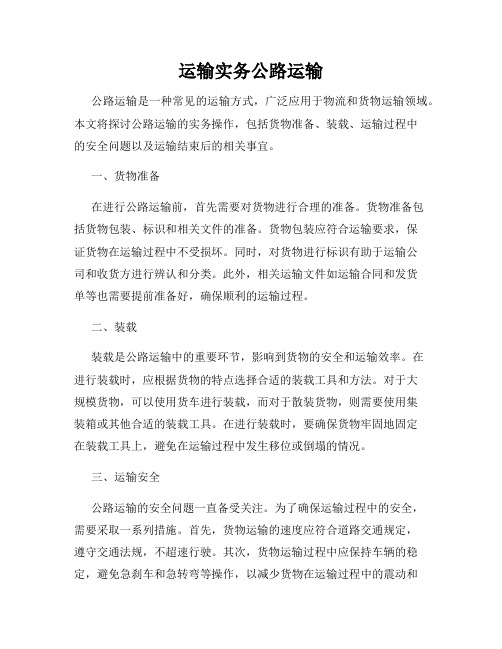 运输实务公路运输

公路运输是一种常见的运输方式，广泛应用于物流和货物运输领域。本文将探讨公路运输的实务操作，包括货物准备、装载、运输过程中的安全问题以及运输结束后的相关事宜。

一、货物准备

在进行公路运输前，首先需要对货物进行合理的准备。货物准备包括货物包装、标识和相关文件的准备。货物包装应符合运输要求，保证货物在运输过程中不受损坏。同时，对货物进行标识有助于运输公司和收货方进行辨认和分类。此外，相关运输文件如运输合同和发货单等也需要提前准备好，确保顺利的运输过程。

二、装载

装载是公路运输中的重要环节，影响到货物的安全和运输效率。在进行装载时，应根据货物的特点选择合适的装载工具和方法。对于大规模货物，可以使用货车进行装载，而对于散装货物，则需要使用集装箱或其他合适的装载工具。在进行装载时，要确保货物牢固地固定在装载工具上，避免在运输过程中发生移位或倒塌的情况。

三、运输安全

公路运输的安全问题一直备受关注。为了确保运输过程中的安全，需要采取一系列措施。首先，货物运输的速度应符合道路交通规定，遵守交通法规，不超速行驶。其次，货物运输过程中应保持车辆的稳定，避免急刹车和急转弯等操作，以减少货物在运输过程中的震动和